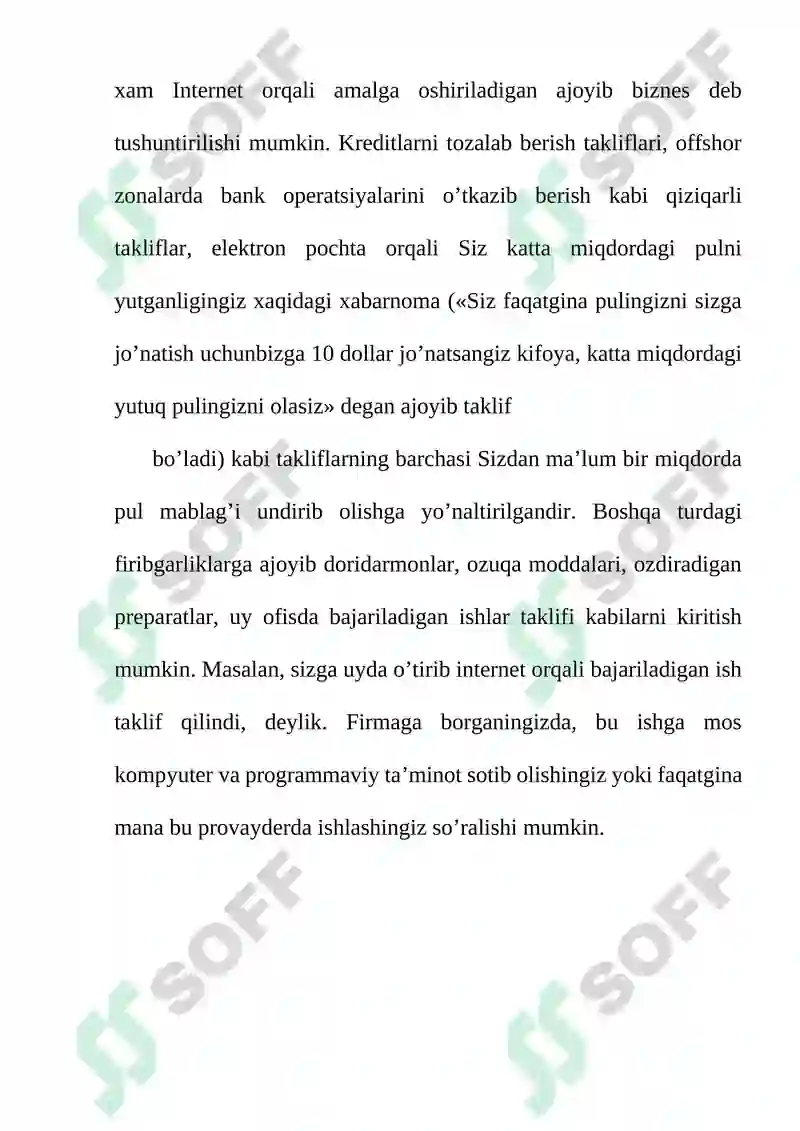 xam Internet orqali amalga oshiriladigan ajoyib biznes deb tushuntirilishi mumkin. Kreditlarni tozalab berish takliflari, offshor zonalarda bank operatsiyalarini o’tkazib berish kabi qiziqarli takliflar, elektron pochta orqali Siz katta miqdordagi pulni yutganligingiz xaqidagi xabarnoma («Siz faqatgina pulingizni sizga jo’natish uchunbizga 10 dollar jo’natsangiz kifoya, katta miqdordagi yutuq pulingizni olasiz» degan ajoyib taklif

bo’ladi) kabi takliflarning barchasi Sizdan ma’lum bir miqdorda pul mablag’i undirib olishga yo’naltirilgandir. Boshqa turdagi firibgarliklarga ajoyib doridarmonlar, ozuqa moddalari, ozdiradigan preparatlar, uy ofisda bajariladigan ishlar taklifi kabilarni kiritish mumkin. Masalan, sizga uyda o’tirib internet orqali bajariladigan ish taklif qilindi, deylik. Firmaga borganingizda, bu ishga mos kompyuter va programmaviy ta’minot sotib olishingiz yoki faqatgina mana bu provayderda ishlashingiz so’ralishi mumkin.

SOFF
SOFF
SOFF
SOFF
SOFF
SOFF